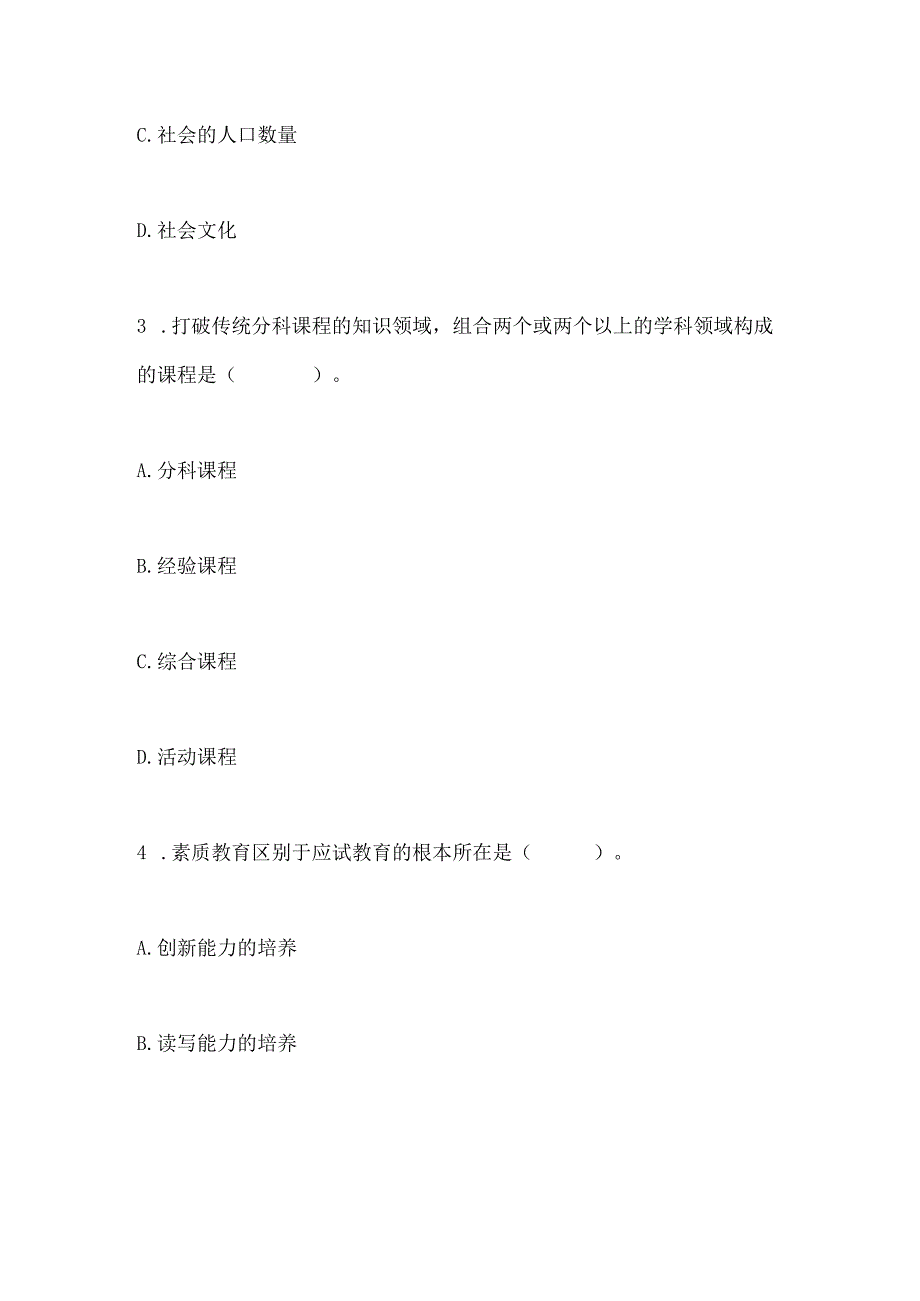 C. 社会的人口数量

D. 社会文化

3 . 打破传统分科课程的知识领域，组合两个或两个以上的学科领域构成的课程是（　　）。

A. 分科课程

B. 经验课程

C. 综合课程

D. 活动课程

4 . 素质教育区别于应试教育的根本所在是（　　）。

A. 创新能力的培养

B. 读写能力的培养